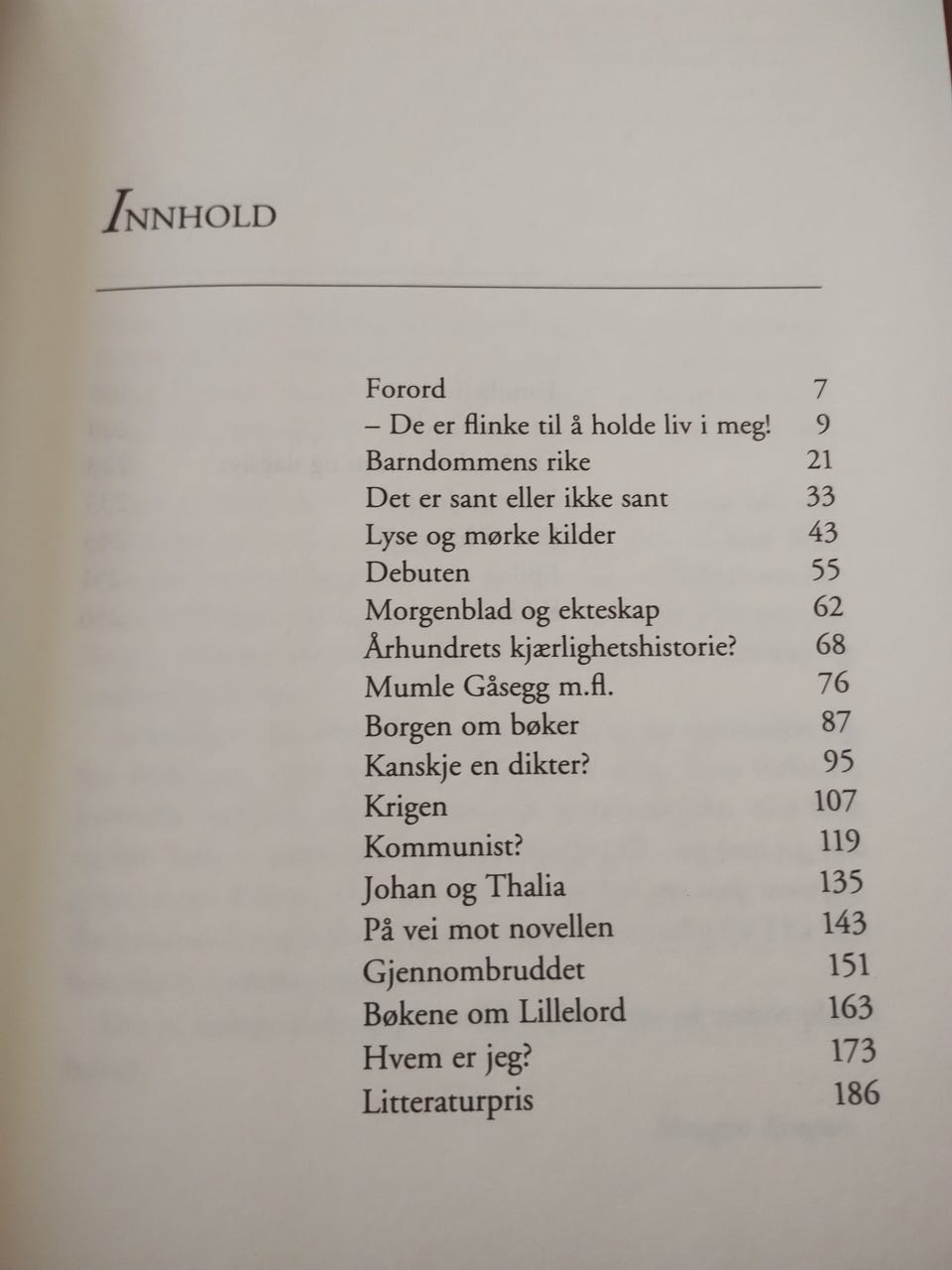 INNHOLD

Forord 7
– De er flinke til å holde liv i meg! 9
Barndommens rike 21
Det er sant eller ikke sant 33
Lyse og mørke kilder 43
Debuten 55
Morgenblad og ekteskap 62
Århundrets kjærlighetshistorie? 68
Mumle Gåsegg m.fl. 76
Borgen om bøker 87
Kanskje en dikter? 95
Krigen 107
Kommunist? 119
Johan og Thalia 135
På vei mot novellen 143
Gjennombruddet 151
Bøkene om Lillelord 163
Hvem er jeg? 173
Litteraturpris 186